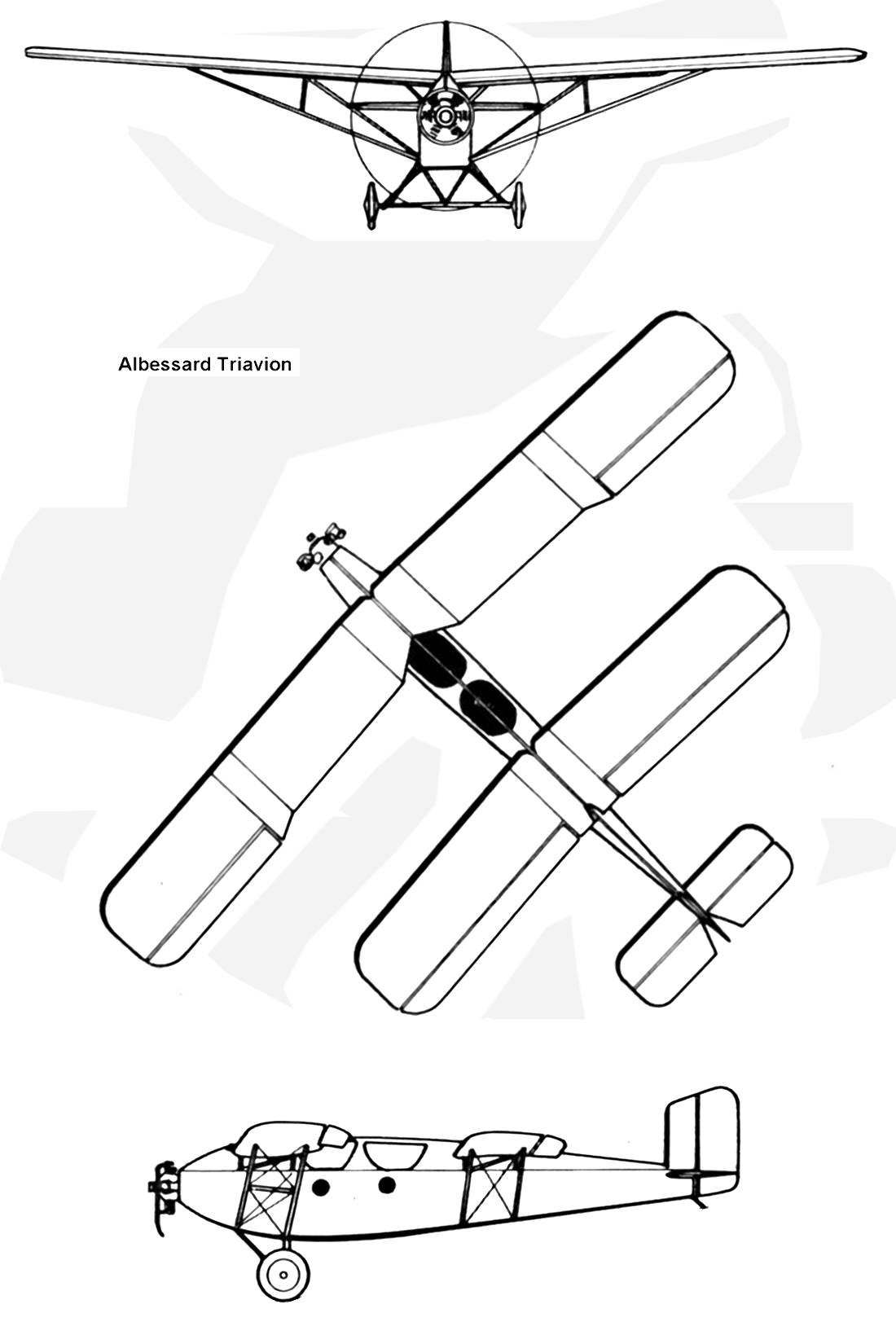 Albessard Triavion